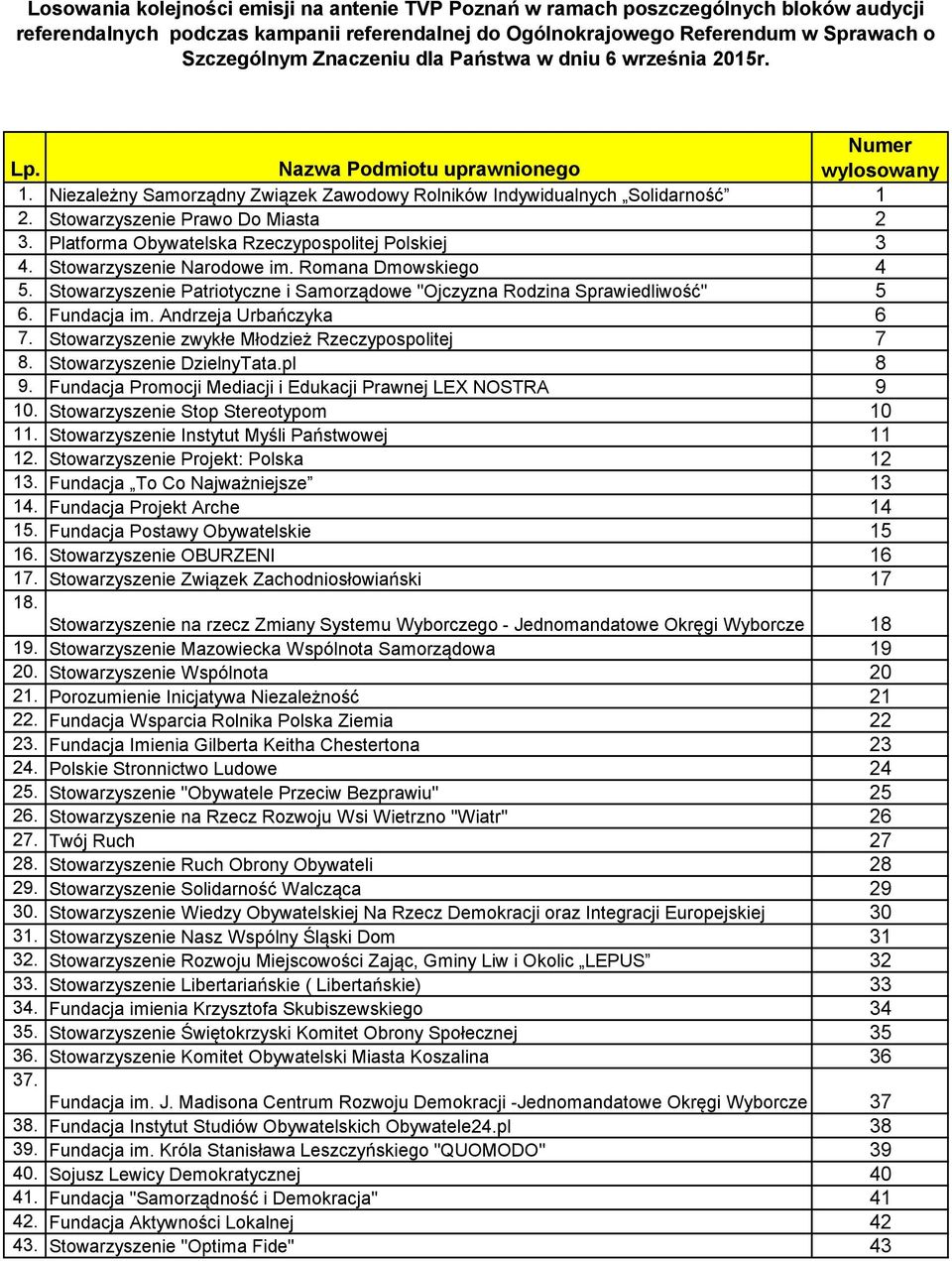 Losowania kolejności emisji na antenie TVP Poznań w ramach poszczególnych bloków audycji referendalnych podczas kampanii referendalnej do Ogólnokrajowego Referendum w Sprawach o Szczególnym Znaczeniu dla Państwa w dniu 6 września 2015r.

| Lp. | Nazwa Podmiotu uprawnionego | Numer wylosowany |
|---|---|---|
| 1. | Niezależny Samorządny Związek Zawodowy Rolników Indywidualnych „Solidarność” | 1 |
| 2. | Stowarzyszenie Prawo Do Miasta | 2 |
| 3. | Platforma Obywatelska Rzeczypospolitej Polskiej | 3 |
| 4. | Stowarzyszenie Narodowe im. Romana Dmowskiego | 4 |
| 5. | Stowarzyszenie Patriotyczne i Samorządowe "Ojczyzna Rodzina Sprawiedliwość" | 5 |
| 6. | Fundacja im. Andrzeja Urbańczyka | 6 |
| 7. | Stowarzyszenie zwykłe Młodzież Rzeczypospolitej | 7 |
| 8. | Stowarzyszenie DzielnyTata.pl | 8 |
| 9. | Fundacja Promocji Mediacji i Edukacji Prawnej LEX NOSTRA | 9 |
| 10. | Stowarzyszenie Stop Stereotypom | 10 |
| 11. | Stowarzyszenie Instytut Myśli Państwowej | 11 |
| 12. | Stowarzyszenie Projekt: Polska | 12 |
| 13. | Fundacja „To Co Najważniejsze” | 13 |
| 14. | Fundacja Projekt Arche | 14 |
| 15. | Fundacja Postawy Obywatelskie | 15 |
| 16. | Stowarzyszenie OBURZENI | 16 |
| 17. | Stowarzyszenie Związek Zachodniosłowiański | 17 |
| 18. | Stowarzyszenie na rzecz Zmiany Systemu Wyborczego - Jednomandatowe Okręgi Wyborcze | 18 |
| 19. | Stowarzyszenie Mazowiecka Wspólnota Samorządowa | 19 |
| 20. | Stowarzyszenie Wspólnota | 20 |
| 21. | Porozumienie Inicjatywa Niezależność | 21 |
| 22. | Fundacja Wsparcia Rolnika Polska Ziemia | 22 |
| 23. | Fundacja Imienia Gilberta Keitha Chestertona | 23 |
| 24. | Polskie Stronnictwo Ludowe | 24 |
| 25. | Stowarzyszenie "Obywatele Przeciw Bezprawiu" | 25 |
| 26. | Stowarzyszenie na Rzecz Rozwoju Wsi Wietrzno "Wiatr" | 26 |
| 27. | Twój Ruch | 27 |
| 28. | Stowarzyszenie Ruch Obrony Obywateli | 28 |
| 29. | Stowarzyszenie Solidarność Walcząca | 29 |
| 30. | Stowarzyszenie Wiedzy Obywatelskiej Na Rzecz Demokracji oraz Integracji Europejskiej | 30 |
| 31. | Stowarzyszenie Nasz Wspólny Śląski Dom | 31 |
| 32. | Stowarzyszenie Rozwoju Miejscowości Zając, Gminy Liw i Okolic „LEPUS” | 32 |
| 33. | Stowarzyszenie Libertariańskie ( Libertańskie) | 33 |
| 34. | Fundacja imienia Krzysztofa Skubiszewskiego | 34 |
| 35. | Stowarzyszenie Świętokrzyski Komitet Obrony Społecznej | 35 |
| 36. | Stowarzyszenie Komitet Obywatelski Miasta Koszalina | 36 |
| 37. | Fundacja im. J. Madisona Centrum Rozwoju Demokracji -Jednomandatowe Okręgi Wyborcze | 37 |
| 38. | Fundacja Instytut Studiów Obywatelskich Obywatele24.pl | 38 |
| 39. | Fundacja im. Króla Stanisława Leszczyńskiego "QUOMODO" | 39 |
| 40. | Sojusz Lewicy Demokratycznej | 40 |
| 41. | Fundacja "Samorządność i Demokracja" | 41 |
| 42. | Fundacja Aktywności Lokalnej | 42 |
| 43. | Stowarzyszenie "Optima Fide" | 43 |